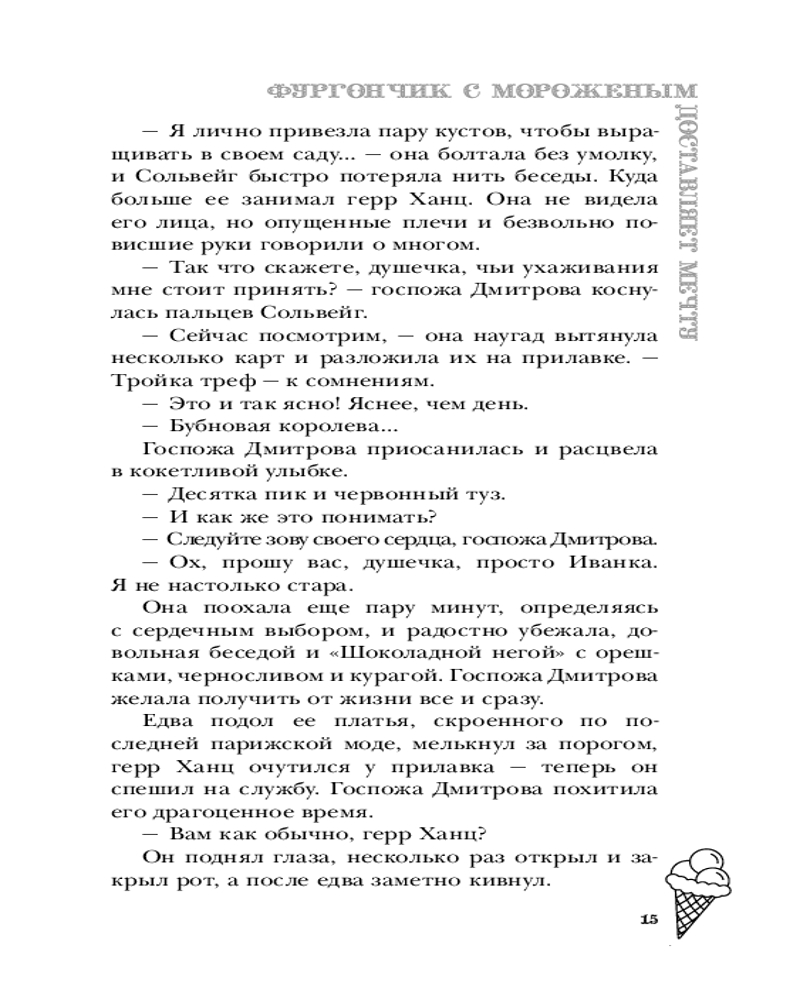 ФУРГОНЧИК С МОРОЖЕНЫМ ДОСТАВЛЯЕТ МЕЧТУ

— Я лично привезла пару кустов, чтобы выращивать в своем саду... — она болтала без умолку, и Сольвейг быстро потеряла нить беседы. Куда больше ее занимал герр Ханц. Она не видела его лица, но опущенные плечи и безвольно повисшие руки говорили о многом.

— Так что скажете, душечка, чьи ухаживания мне стоит принять? — госпожа Дмитрова коснулась пальцев Сольвейг.

— Сейчас посмотрим, — она наугад вытянула несколько карт и разложила их на прилавке. — Тройка треф — к сомнениям.

— Это и так ясно! Яснее, чем день.

— Бубновая королева...

Госпожа Дмитрова приосанилась и расцвела в кокетливой улыбке.

— Десятка пик и червонный туз.

— И как же это понимать?

— Следуйте зову своего сердца, госпожа Дмитрова.

— Ох, прошу вас, душечка, просто Иванка. Я не настолько стара.

Она поохала еще пару минут, определяясь с сердечным выбором, и радостно убежала, довольная беседой и «Шоколадной негой» с орешками, черносливом и курагой. Госпожа Дмитрова желала получить от жизни все и сразу.

Едва подол ее платья, скроенного по последней парижской моде, мелькнул за порогом, герр Ханц очутился у прилавка — теперь он спешил на службу. Госпожа Дмитрова похитила его драгоценное время.

— Вам как обычно, герр Ханц?

Он поднял глаза, несколько раз открыл и закрыл рот, а после едва заметно кивнул.

15